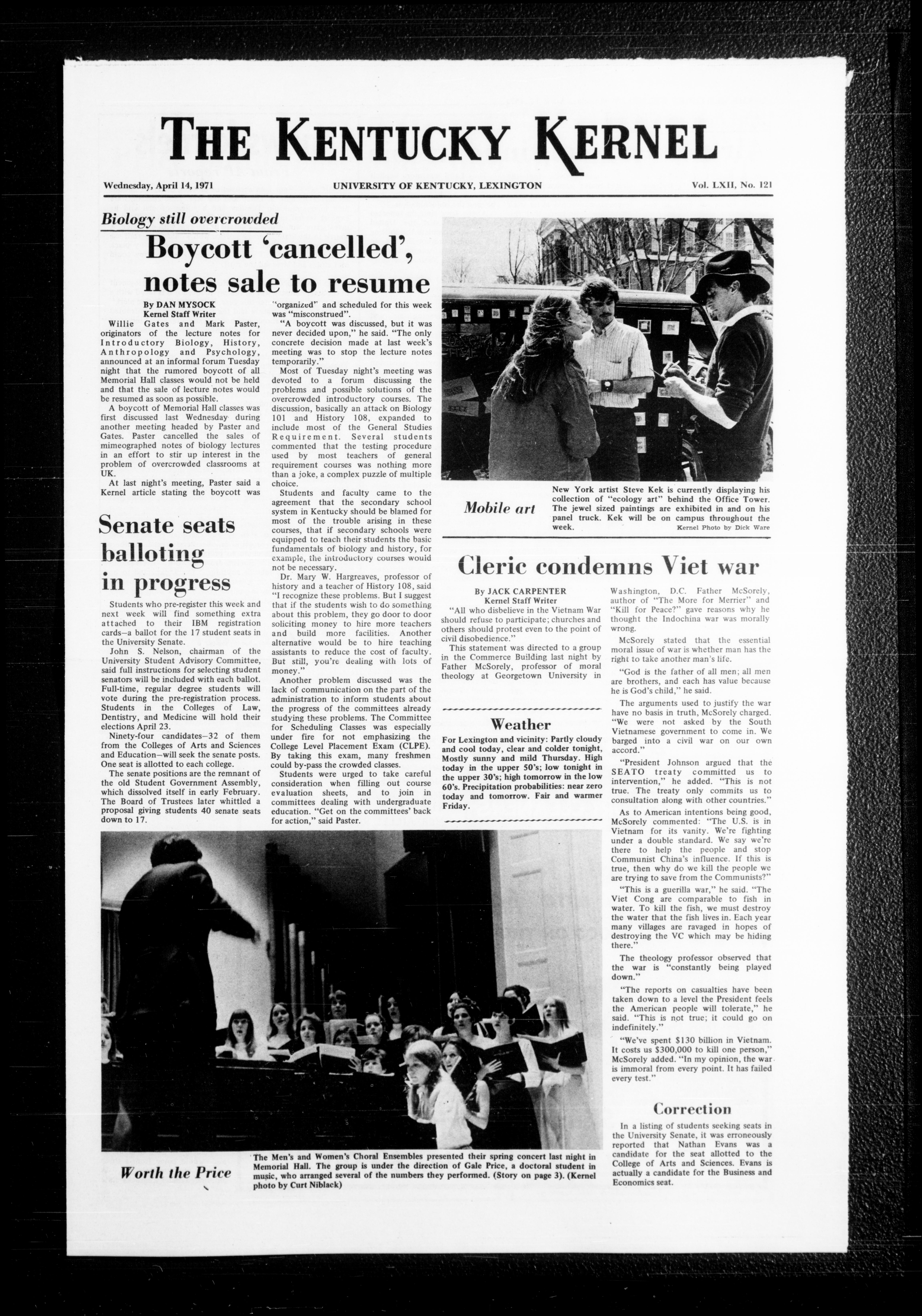 THE KENTUCKY KERNEL

Wednesday, April 14, 1971 UNIVERSITY OF KENTUCKY, LEXINGTON Vol. LXII, No. 121

Biology still overcrowded

Boycott 'cancelled', notes sale to resume

By DAN MYSOCK
Kernel Staff Writer

Willie Gates and Mark Paster, originators of the lecture notes for Introductory Biology, History, Anthropology and Psychology, announced at an informal forum Tuesday night that the rumored boycott of all Memorial Hall classes would not be held and that the sale of lecture notes would be resumed as soon as possible.

A boycott of Memorial Hall classes was first discussed last Wednesday during another meeting headed by Paster and Gates. Paster cancelled the sales of mimeographed notes of biology lectures in an effort to stir up interest in the problem of overcrowded classrooms at UK.

At last night's meeting, Paster said a Kernel article stating the boycott was "organized" and scheduled for this week was "misconstrued".

"A boycott was discussed, but it was never decided upon," he said. "The only concrete decision made at last week's meeting was to stop the lecture notes temporarily."

Most of Tuesday night's meeting was devoted to a forum discussing the problems and possible solutions of the overcrowded introductory courses. The discussion, basically an attack on Biology 101 and History 108, expanded to include most of the General Studies Requirement. Several students commented that the testing procedure used by most teachers of general requirement courses was nothing more than a joke, a complex puzzle of multiple choice.

Students and faculty came to the agreement that the secondary school system in Kentucky should be blamed for most of the trouble arising in these courses, that if secondary schools were equipped to teach their students the basic fundamentals of biology and history, for example, the introductory courses would not be necessary.

Dr. Mary W. Hargreaves, professor of history and a teacher of History 108, said "I recognize these problems. But I suggest that if the students wish to do something about this problem, they go door to door soliciting money to hire more teachers and build more facilities. Another alternative would be to hire teaching assistants to reduce the cost of faculty. But still, you're dealing with lots of money."

Another problem discussed was the lack of communication on the part of the administration to inform students about the progress of the committees already studying these problems. The Committee for Scheduling Classes was especially under fire for not emphasizing the College Level Placement Exam (CLPE). By taking this exam, many freshmen could by-pass the crowded classes.

Students were urged to take careful consideration when filling out course evaluation sheets, and to join in committees dealing with undergraduate education. "Get on the committees' back for action," said Paster.

Senate seats balloting in progress

Students who pre-register this week and next week will find something extra attached to their IBM registration cards—a ballot for the 17 student seats in the University Senate.

John S. Nelson, chairman of the University Student Advisory Committee, said full instructions for selecting student senators will be included with each ballot. Full-time, regular degree students will vote during the pre-registration process. Students in the Colleges of Law, Dentistry, and Medicine will hold their elections April 23.

Ninety-four candidates—32 of them from the Colleges of Arts and Sciences and Education—will seek the senate posts. One seat is allotted to each college.

The senate positions are the remnant of the old Student Government Assembly, which dissolved itself in early February. The Board of Trustees later whittled a proposal giving students 40 senate seats down to 17.

Mobile art

New York artist Steve Kek is currently displaying his collection of "ecology art" behind the Office Tower. The jewel sized paintings are exhibited in and on his panel truck. Kek will be on campus throughout the week.
Kernel Photo by Dick Ware

Cleric condemns Viet war

By JACK CARPENTER
Kernel Staff Writer

"All who disbelieve in the Vietnam War should refuse to participate; churches and others should protest even to the point of civil disobedience."

This statement was directed to a group in the Commerce Building last night by Father McSorely, professor of moral theology at Georgetown University in Washington, D.C. Father McSorely, author of "The More for Merrier" and "Kill for Peace?" gave reasons why he thought the Indochina war was morally wrong.

McSorely stated that the essential moral issue of war is whether man has the right to take another man's life.

"God is the father of all men; all men are brothers, and each has value because he is God's child," he said.

The arguments used to justify the war have no basis in truth, McSorely charged. "We were not asked by the South Vietnamese government to come in. We barged into a civil war on our own accord."

"President Johnson argued that the SEATO treaty committed us to intervention," he added. "This is not true. The treaty only commits us to consultation along with other countries."

As to American intentions being good, McSorely commented: "The U.S. is in Vietnam for its vanity. We're fighting under a double standard. We say we're there to help the people and stop Communist China's influence. If this is true, then why do we kill the people we are trying to save from the Communists?"

"This is a guerilla war," he said. "The Viet Cong are comparable to fish in water. To kill the fish, we must destroy the water that the fish lives in. Each year many villages are ravaged in hopes of destroying the VC which may be hiding there."

The theology professor observed that the war is "constantly being played down."

"The reports on casualties have been taken down to a level the President feels the American people will tolerate," he said. "This is not true; it could go on indefinitely."

"We've spent $130 billion in Vietnam. It costs us $300,000 to kill one person," McSorely added. "In my opinion, the war is immoral from every point. It has failed every test."

Weather

For Lexington and vicinity: Partly cloudy and cool today, clear and colder tonight, Mostly sunny and mild Thursday. High today in the upper 50's; low tonight in the upper 30's; high tomorrow in the low 60's. Precipitation probabilities: near zero today and tomorrow. Fair and warmer Friday.

Correction

In a listing of students seeking seats in the University Senate, it was erroneously reported that Nathan Evans was a candidate for the seat allotted to the College of Arts and Sciences. Evans is actually a candidate for the Business and Economics seat.

Worth the Price

The Men's and Women's Choral Ensembles presented their spring concert last night in Memorial Hall. The group is under the direction of Gale Price, a doctoral student in music, who arranged several of the numbers they performed. (Story on page 3). (Kernel photo by Curt Niblack)